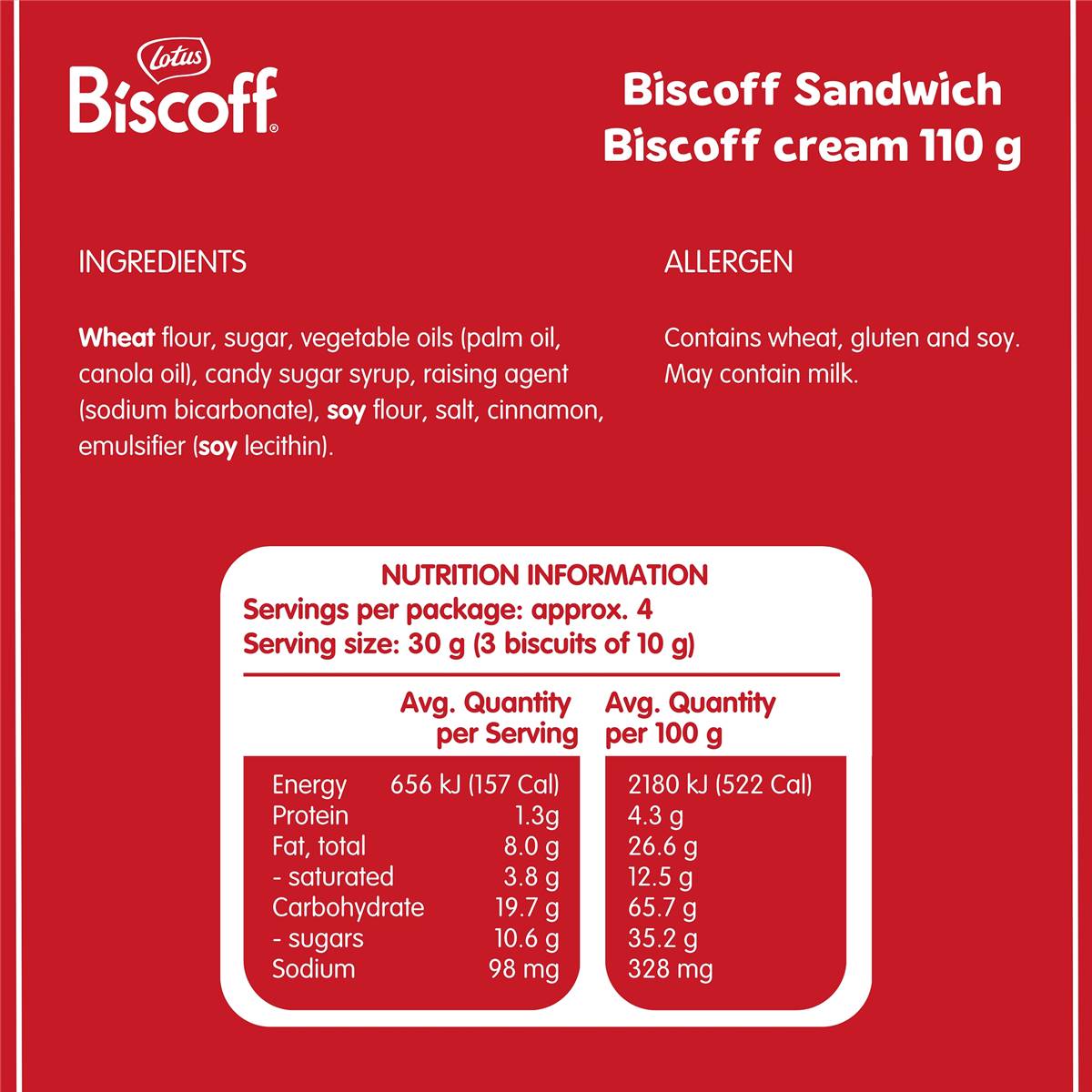 Lotus
Biscoff®

Biscoff Sandwich
Biscoff cream 110 g

INGREDIENTS

Wheat flour, sugar, vegetable oils (palm oil, canola oil), candy sugar syrup, raising agent (sodium bicarbonate), soy flour, salt, cinnamon, emulsifier (soy lecithin).

ALLERGEN

Contains wheat, gluten and soy. May contain milk.

NUTRITION INFORMATION
Servings per package: approx. 4
Serving size: 30 g (3 biscuits of 10 g)

| | Avg. Quantity per Serving | Avg. Quantity per 100 g |
|---|---|---|
| Energy | 656 kJ (157 Cal) | 2180 kJ (522 Cal) |
| Protein | 1.3g | 4.3 g |
| Fat, total | 8.0 g | 26.6 g |
| - saturated | 3.8 g | 12.5 g |
| Carbohydrate | 19.7 g | 65.7 g |
| - sugars | 10.6 g | 35.2 g |
| Sodium | 98 mg | 328 mg |